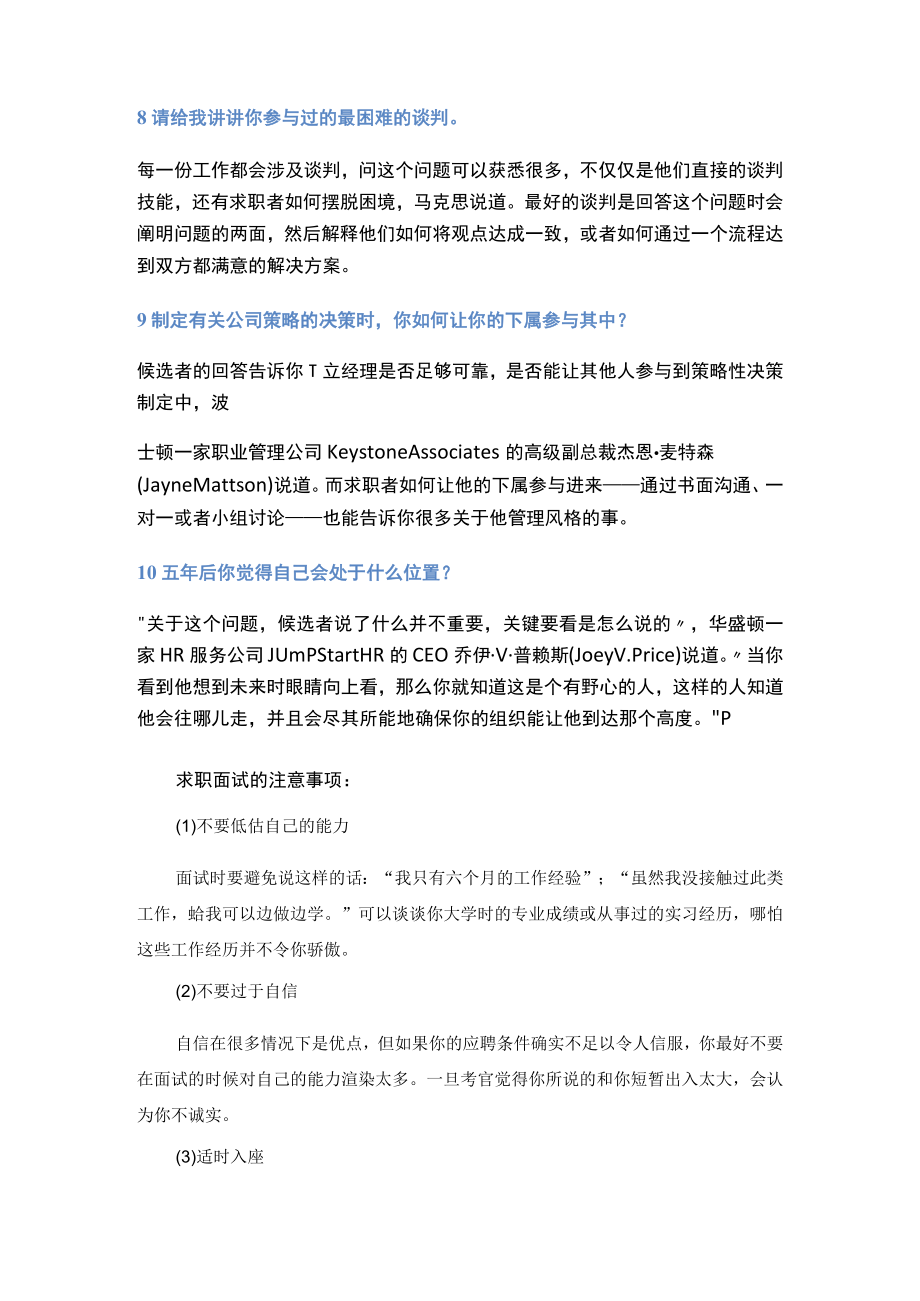 8 请给我讲讲你参与过的最困难的谈判。

每一份工作都会涉及谈判，问这个问题可以获悉很多，不仅仅是他们直接的谈判技能，还有求职者如何摆脱困境，马克思说道。最好的谈判是回答这个问题时会阐明问题的两面，然后解释他们如何将观点达成一致，或者如何通过一个流程达到双方都满意的解决方案。

9 制定有关公司策略的决策时，你如何让你的下属参与其中？

候选者的回答告诉你 T 立经理是否足够可靠，是否能让其他人参与到策略性决策制定中，波

士顿一家职业管理公司 KeystoneAssociates 的高级副总裁杰恩•麦特森(JayneMattson)说道。而求职者如何让他的下属参与进来——通过书面沟通、一对一或者小组讨论——也能告诉你很多关于他管理风格的事。

10 五年后你觉得自己会处于什么位置？

"关于这个问题，候选者说了什么并不重要，关键要看是怎么说的〃，华盛顿一家 HR 服务公司 JUmPStartHR 的 CEO 乔伊·V·普赖斯(JoeyV.Price)说道。〃当你看到他想到未来时眼睛向上看，那么你就知道这是个有野心的人，这样的人知道他会往哪儿走，并且会尽其所能地确保你的组织能让他到达那个高度。"P

求职面试的注意事项：

(1)不要低估自己的能力

面试时要避免说这样的话：“我只有六个月的工作经验”；“虽然我没接触过此类工作，蛤我可以边做边学。”可以谈谈你大学时的专业成绩或从事过的实习经历，哪怕这些工作经历并不令你骄傲。

(2)不要过于自信

自信在很多情况下是优点，但如果你的应聘条件确实不足以令人信服，你最好不要在面试的时候对自己的能力渲染太多。一旦考官觉得你所说的和你短暂出入太大，会认为你不诚实。

(3)适时入座